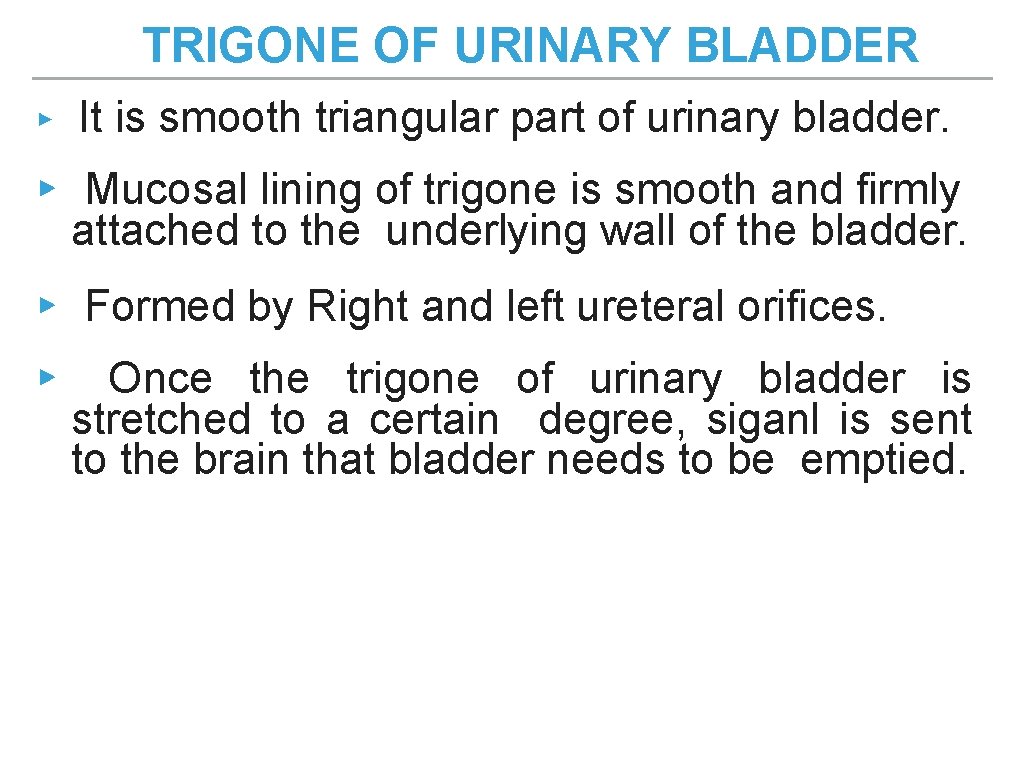 TRIGONE OF URINARY BLADDER

▸ It is smooth triangular part of urinary bladder.

▸ Mucosal lining of trigone is smooth and firmly attached to the underlying wall of the bladder.

▸ Formed by Right and left ureteral orifices.

▸ Once the trigone of urinary bladder is stretched to a certain degree, siganl is sent to the brain that bladder needs to be emptied.